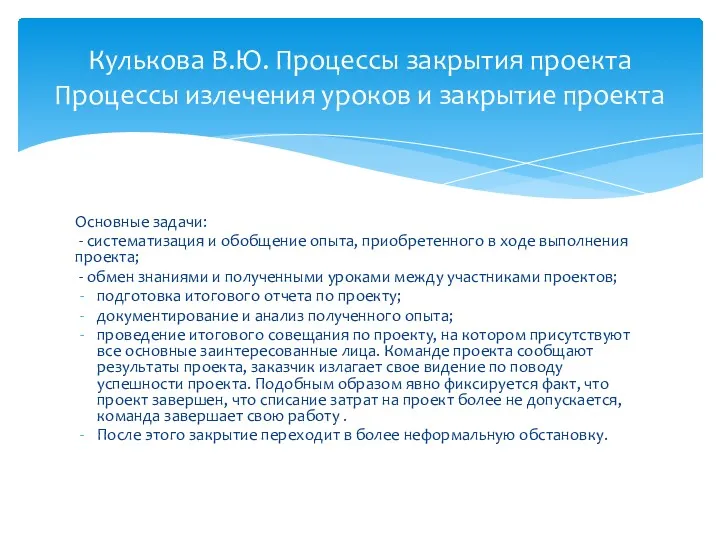 Кулькова В.Ю. Процессы закрытия проекта Процессы излечения уроков и закрытие проекта

Основные задачи:
- систематизация и обобщение опыта, приобретенного в ходе выполнения проекта;
- обмен знаниями и полученными уроками между участниками проектов;
- подготовка итогового отчета по проекту;
- документирование и анализ полученного опыта;
- проведение итогового совещания по проекту, на котором присутствуют все основные заинтересованные лица. Команде проекта сообщают результаты проекта, заказчик излагает свое видение по поводу успешности проекта. Подобным образом явно фиксируется факт, что проект завершен, что списание затрат на проект более не допускается, команда завершает свою работу .
- После этого закрытие переходит в более неформальную обстановку.